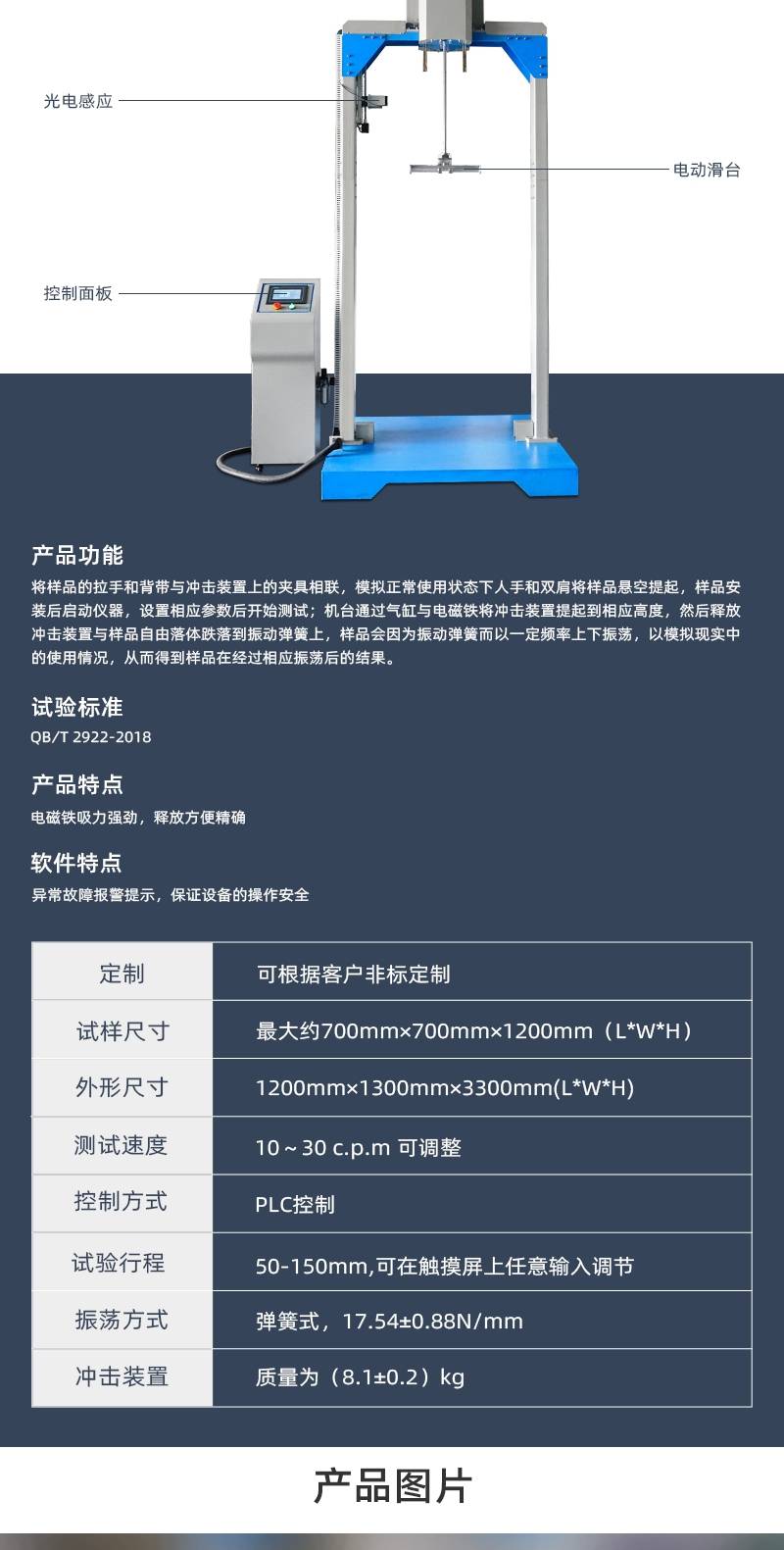 光电感应

电动滑台

控制面板

产品功能

将样品的拉手和背带与冲击装置上的夹具相联，模拟正常使用状态下人手和双肩将样品悬空提起，样品安装后启动仪器，设置相应参数后开始测试；机台通过气缸与电磁铁将冲击装置提起到相应高度，然后释放冲击装置与样品自由落体跌落到振动弹簧上，样品会因为振动弹簧而以一定频率上下振荡，以模拟现实中的使用情况，从而得到样品在经过相应振荡后的结果。

试验标准

QB/T 2922-2018

产品特点

电磁铁吸力强劲，释放方便精确

软件特点

异常故障报警提示，保证设备的操作安全

| 定制 | 可根据客户非标定制 |
|---|---|
| 试样尺寸 | 最大约700mm×700mm×1200mm（L*W*H） |
| 外形尺寸 | 1200mm×1300mm×3300mm(L*W*H) |
| 测试速度 | 10～30 c.p.m 可调整 |
| 控制方式 | PLC控制 |
| 试验行程 | 50-150mm,可在触摸屏上任意输入调节 |
| 振荡方式 | 弹簧式，17.54±0.88N/mm |
| 冲击装置 | 质量为（8.1±0.2）kg |

产品图片